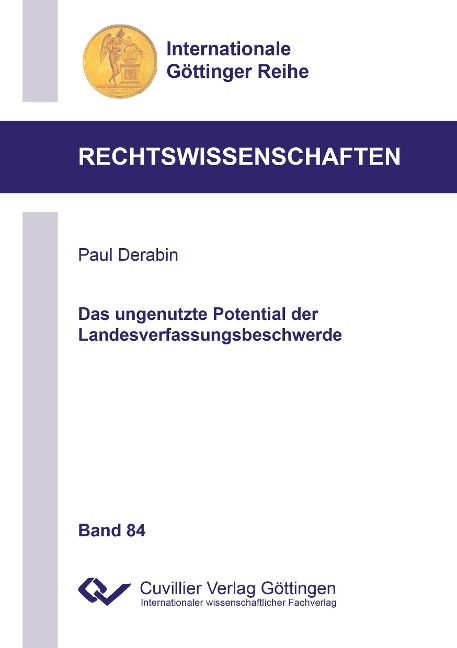 Internationale
Göttinger Reihe

RECHTSWISSENSCHAFTEN

Paul Derabin

Das ungenutzte Potential der Landesverfassungsbeschwerde

Band 84

Cuvillier Verlag Göttingen
Internationaler wissenschaftlicher Fachverlag